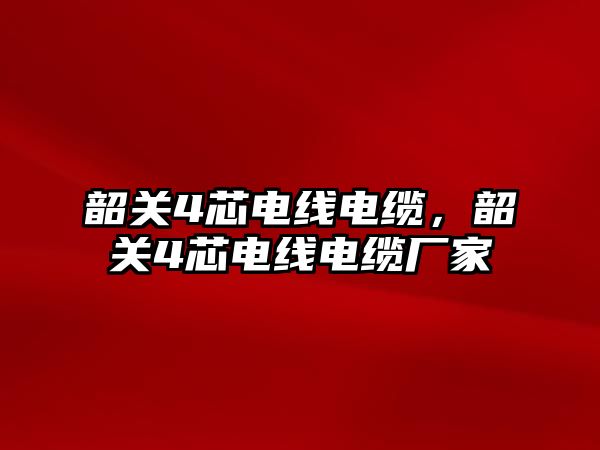 韶关4芯电线电缆，韶关4芯电线电缆厂家